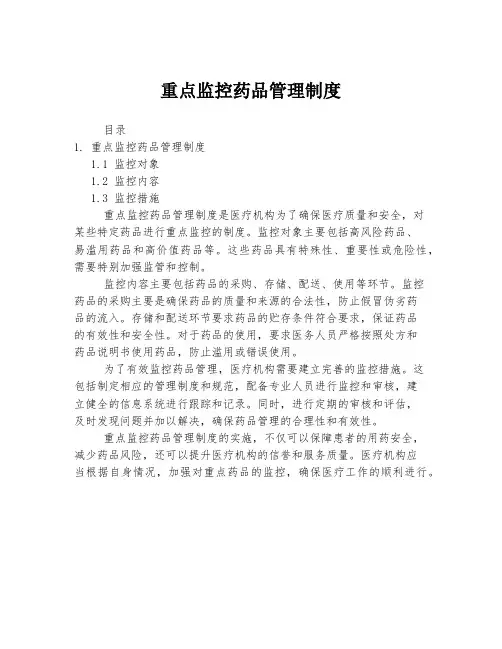 重点监控药品管理制度

目录
1. 重点监控药品管理制度
1.1 监控对象
1.2 监控内容
1.3 监控措施

重点监控药品管理制度是医疗机构为了确保医疗质量和安全，对某些特定药品进行重点监控的制度。监控对象主要包括高风险药品、易滥用药品和高价值药品等。这些药品具有特殊性、重要性或危险性，需要特别加强监管和控制。

监控内容主要包括药品的采购、存储、配送、使用等环节。监控药品的采购主要是确保药品的质量和来源的合法性，防止假冒伪劣药品的流入。存储和配送环节要求药品的贮存条件符合要求，保证药品的有效性和安全性。对于药品的使用，要求医务人员严格按照处方和药品说明书使用药品，防止滥用或错误使用。

为了有效监控药品管理，医疗机构需要建立完善的监控措施。这包括制定相应的管理制度和规范，配备专业人员进行监控和审核，建立健全的信息系统进行跟踪和记录。同时，进行定期的审核和评估，及时发现问题并加以解决，确保药品管理的合理性和有效性。

重点监控药品管理制度的实施，不仅可以保障患者的用药安全，减少药品风险，还可以提升医疗机构的信誉和服务质量。医疗机构应当根据自身情况，加强对重点药品的监控，确保医疗工作的顺利进行。